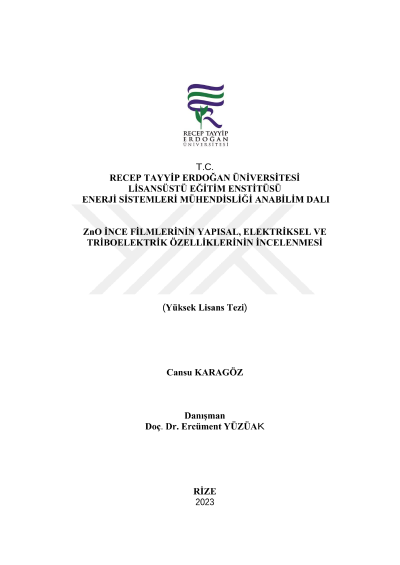 RECEP TAYYİP
ERDOĞAN
ÜNİVERSİTESİ

T.C.
RECEP TAYYİP ERDOĞAN ÜNİVERSİTESİ
LİSANSÜSTÜ EĞİTİM ENSTİTÜSÜ
ENERJİ SİSTEMLERİ MÜHENDİSLİĞİ ANABİLİM DALI

ZnO İNCE FİLMLERİNİN YAPISAL, ELEKTRİKSEL VE TRİBOELEKTRİK ÖZELLİKLERİNİN İNCELENMESİ

(Yüksek Lisans Tezi)

Cansu KARAGÖZ

Danışman
Doç. Dr. Ercüment YÜZÜAK

RİZE
2023